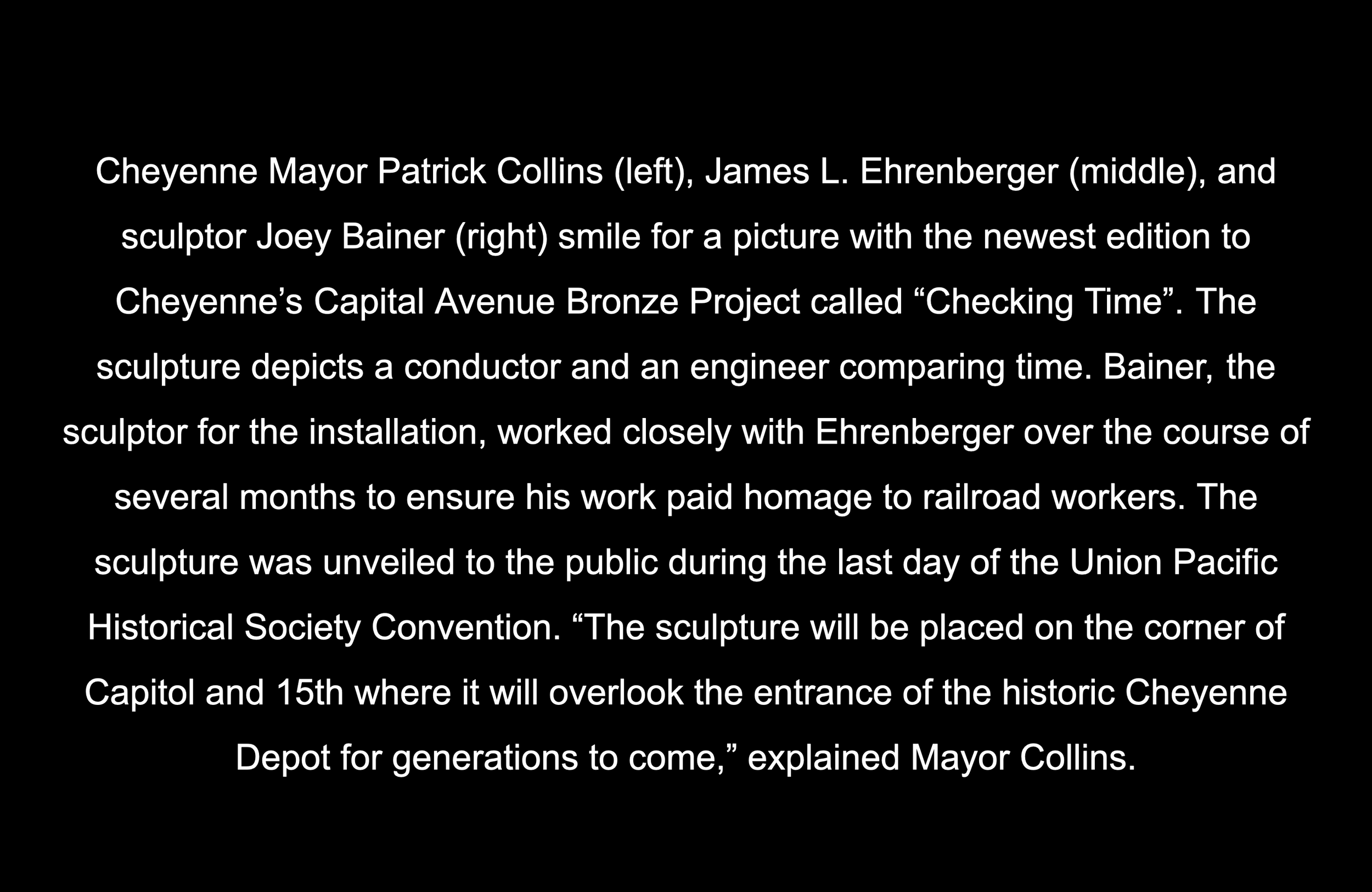 Cheyenne Mayor Patrick Collins (left), James L. Ehrenberger (middle), and sculptor Joey Bainer (right) smile for a picture with the newest edition to Cheyenne's Capital Avenue Bronze Project called "Checking Time". The sculpture depicts a conductor and an engineer comparing time. Bainer, the sculptor for the installation, worked closely with Ehrenberger over the course of several months to ensure his work paid homage to railroad workers. The sculpture was unveiled to the public during the last day of the Union Pacific Historical Society Convention. "The sculpture will be placed on the corner of Capitol and 15th where it will overlook the entrance of the historic Cheyenne Depot for generations to come," explained Mayor Collins.